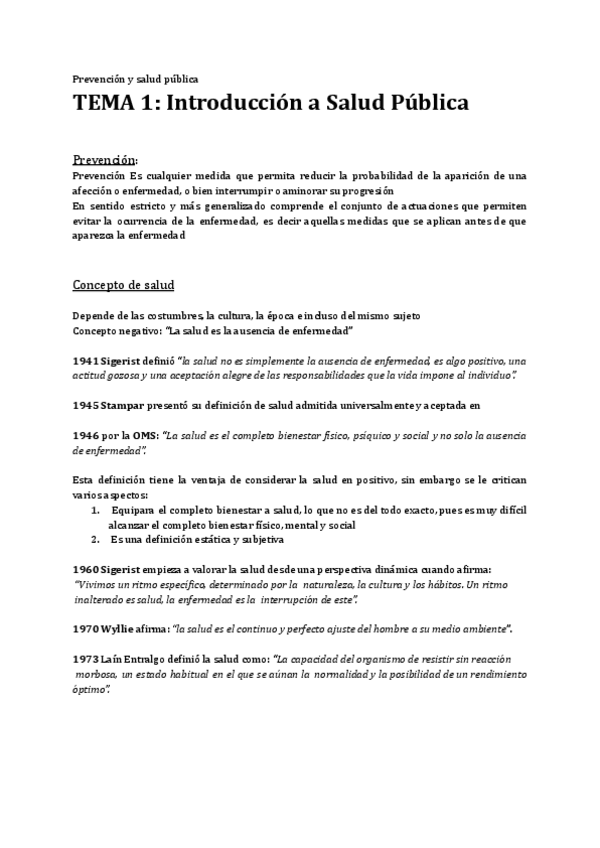 Prevención y salud pública

TEMA 1: Introducción a Salud Pública

Prevención:

Prevención Es cualquier medida que permita reducir la probabilidad de la aparición de una afección o enfermedad, o bien interrumpir o aminorar su progresión
En sentido estricto y más generalizado comprende el conjunto de actuaciones que permiten evitar la ocurrencia de la enfermedad, es decir aquellas medidas que se aplican antes de que aparezca la enfermedad

Concepto de salud

Depende de las costumbres, la cultura, la época e incluso del mismo sujeto
Concepto negativo: "La salud es la ausencia de enfermedad"

1941 Sigerist definió "la salud no es simplemente la ausencia de enfermedad, es algo positivo, una actitud gozosa y una aceptación alegre de las responsabilidades que la vida impone al individuo".

1945 Stampar presentó su definición de salud admitida universalmente y aceptada en

1946 por la OMS: "La salud es el completo bienestar físico, psíquico y social y no solo la ausencia de enfermedad".

Esta definición tiene la ventaja de considerar la salud en positivo, sin embargo se le critican varios aspectos:
1. Equipara el completo bienestar a salud, lo que no es del todo exacto, pues es muy difícil alcanzar el completo bienestar físico, mental y social
2. Es una definición estática y subjetiva

1960 Sigerist empieza a valorar la salud desde una perspectiva dinámica cuando afirma: "Vivimos un ritmo específico, determinado por la naturaleza, la cultura y los hábitos. Un ritmo inalterado es salud, la enfermedad es la interrupción de este".

1970 Wyllie afirma: "la salud es el continuo y perfecto ajuste del hombre a su medio ambiente".

1973 Laín Entralgo definió la salud como: "La capacidad del organismo de resistir sin reacción morbosa, un estado habitual en el que se aúnan la normalidad y la posibilidad de un rendimiento óptimo".